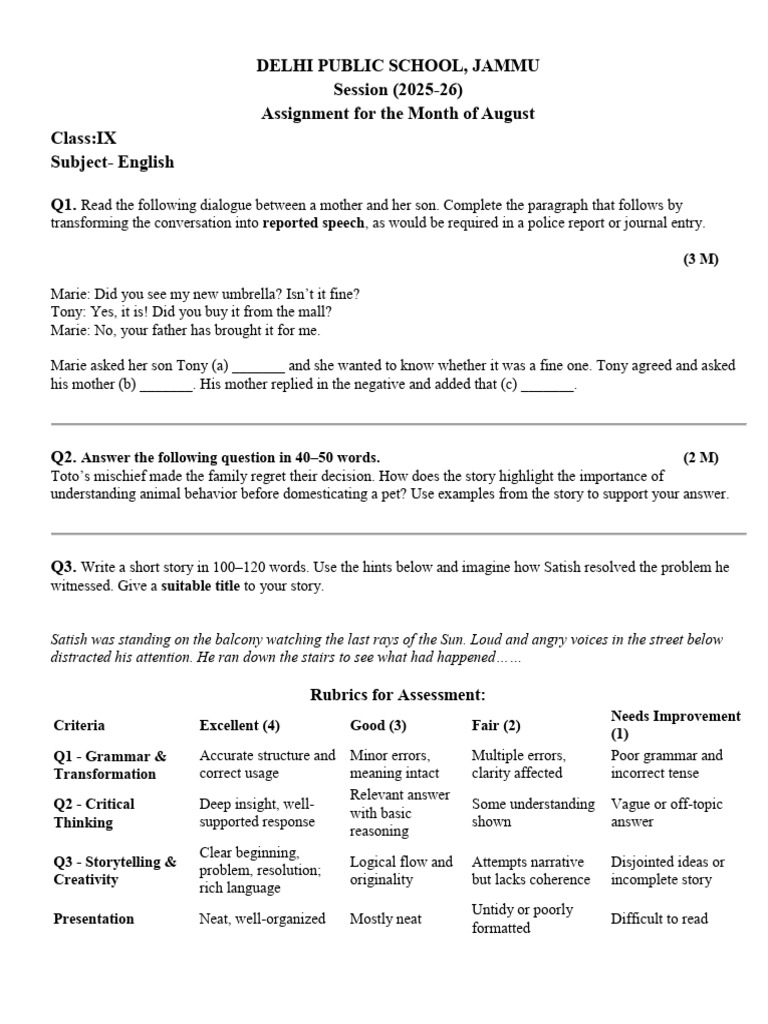 DELHI PUBLIC SCHOOL, JAMMU
Session (2025-26)
Assignment for the Month of August

Class:IX
Subject- English

Q1. Read the following dialogue between a mother and her son. Complete the paragraph that follows by transforming the conversation into reported speech, as would be required in a police report or journal entry.

(3 M)

Marie: Did you see my new umbrella? Isn't it fine?
Tony: Yes, it is! Did you buy it from the mall?
Marie: No, your father has brought it for me.

Marie asked her son Tony (a) _______ and she wanted to know whether it was a fine one. Tony agreed and asked his mother (b) _______. His mother replied in the negative and added that (c) _______.

Q2. Answer the following question in 40–50 words. (2 M)
Toto's mischief made the family regret their decision. How does the story highlight the importance of understanding animal behavior before domesticating a pet? Use examples from the story to support your answer.

Q3. Write a short story in 100–120 words. Use the hints below and imagine how Satish resolved the problem he witnessed. Give a suitable title to your story.

Satish was standing on the balcony watching the last rays of the Sun. Loud and angry voices in the street below distracted his attention. He ran down the stairs to see what had happened……

Rubrics for Assessment:

| Criteria | Excellent (4) | Good (3) | Fair (2) | Needs Improvement (1) |
|---|---|---|---|---|
| Q1 - Grammar & Transformation | Accurate structure and correct usage | Minor errors, meaning intact | Multiple errors, clarity affected | Poor grammar and incorrect tense |
| Q2 - Critical Thinking | Deep insight, well-supported response | Relevant answer with basic reasoning | Some understanding shown | Vague or off-topic answer |
| Q3 - Storytelling & Creativity | Clear beginning, problem, resolution; rich language | Logical flow and originality | Attempts narrative but lacks coherence | Disjointed ideas or incomplete story |
| Presentation | Neat, well-organized | Mostly neat | Untidy or poorly formatted | Difficult to read |